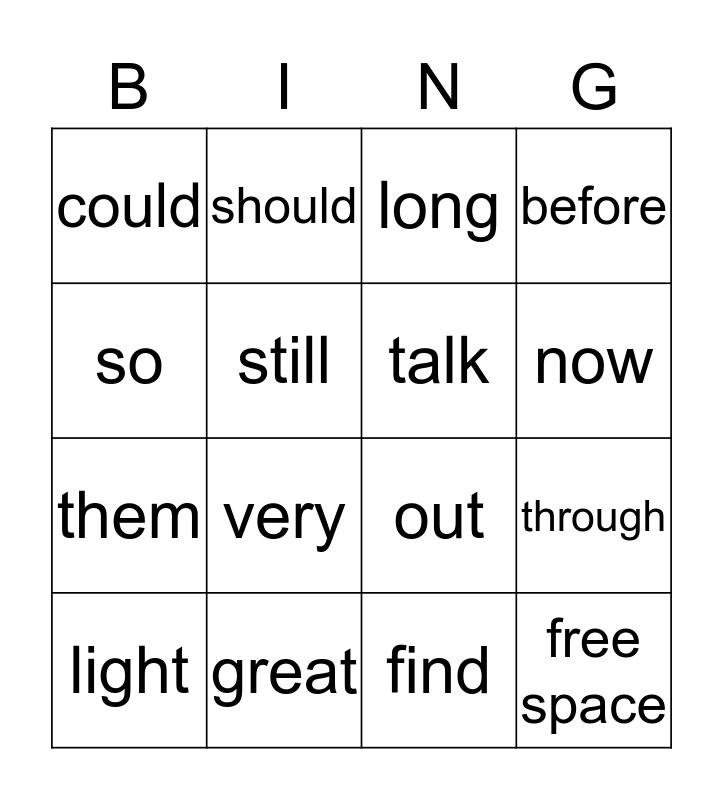 | B | I | N | G |
|---|---|---|---|
| could | should | long | before |
| so | still | talk | now |
| them | very | out | through |
| light | great | find | free space |